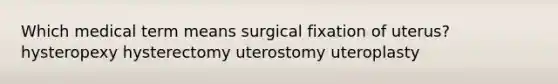 Which medical term means surgical fixation of uterus?
hysteropexy hysterectomy uterostomy uteroplasty